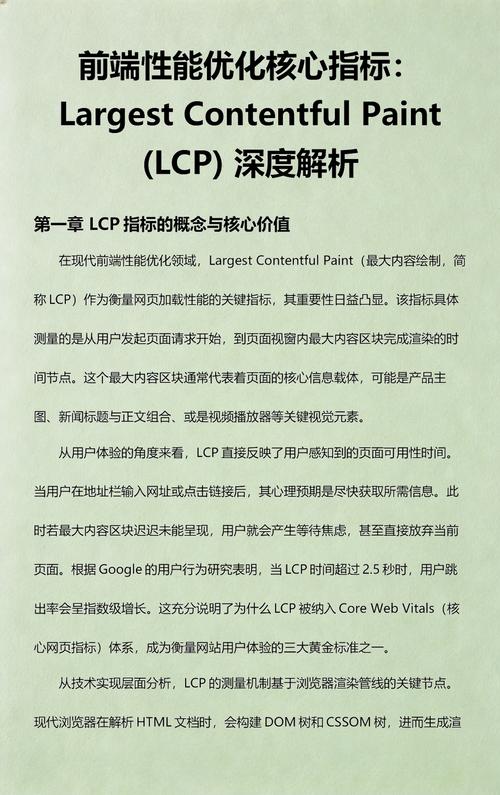 前端性能优化核心指标：Largest Contentful Paint (LCP) 深度解析

第一章 LCP 指标的概念与核心价值

在现代前端性能优化领域，Largest Contentful Paint（最大内容绘制，简称 LCP）作为衡量网页加载性能的关键指标，其重要性日益凸显。该指标具体测量的是从用户发起页面请求开始，到页面视窗内最大内容区块完成渲染的时间节点。这个最大内容区块通常代表着页面的核心信息载体，可能是产品主图、新闻标题与正文组合、或是视频播放器等关键视觉元素。

从用户体验的角度来看，LCP 直接反映了用户感知到的页面可用性时间。当用户在地址栏输入网址或点击链接后，其心理预期是尽快获取所需信息。此时若最大内容区块迟迟未能呈现，用户就会产生等待焦虑，甚至直接放弃当前页面。根据 Google 的用户行为研究表明，当 LCP 时间超过 2.5 秒时，用户跳出率会呈指数级增长。这充分说明了为什么 LCP 被纳入 Core Web Vitals（核心网页指标）体系，成为衡量网站用户体验的三大黄金标准之一。

从技术实现层面分析，LCP 的测量机制基于浏览器渲染管线的关键节点。现代浏览器在解析 HTML 文档时，会构建 DOM 树和 CSSOM 树，进而生成渲